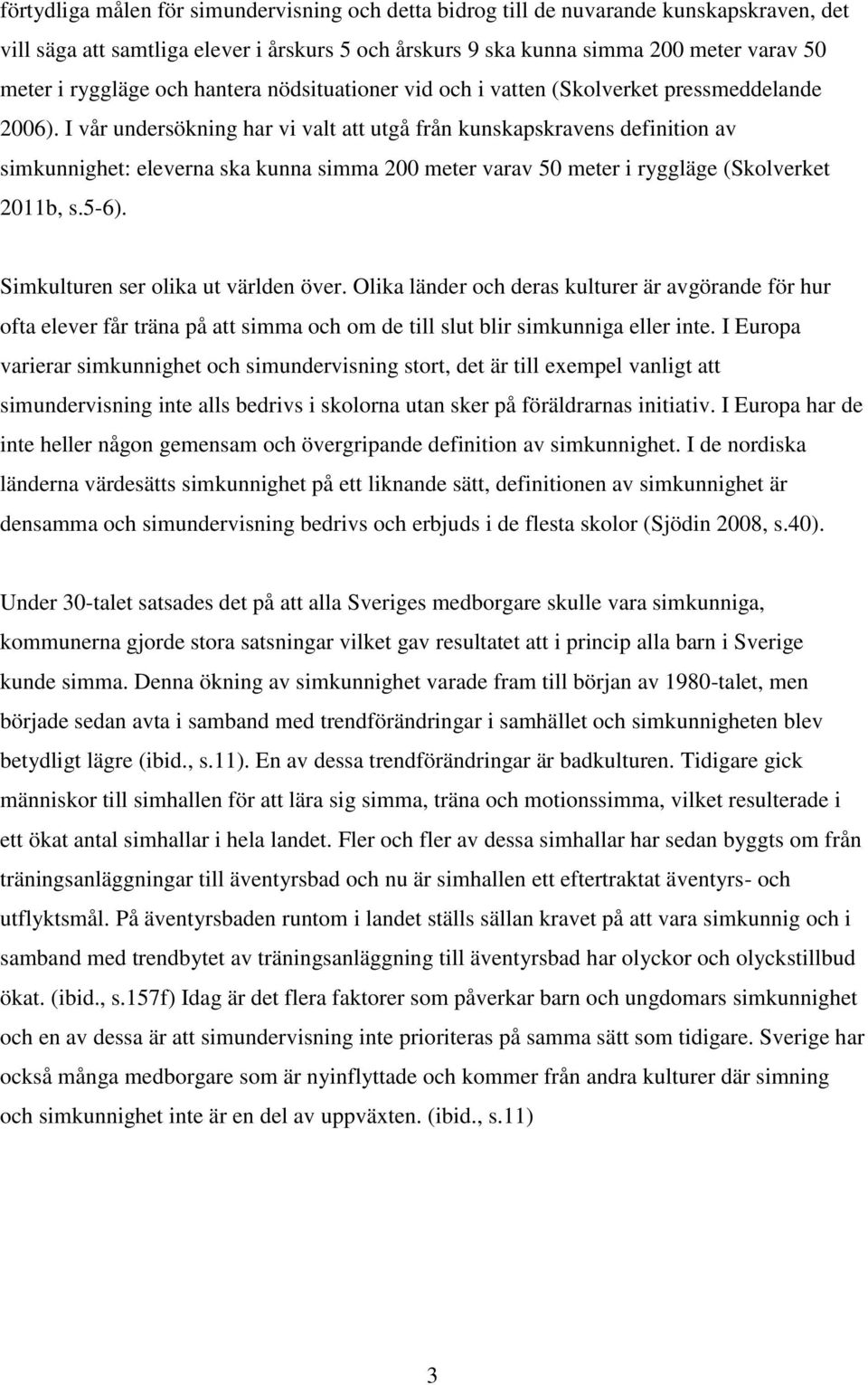 förtydliga målen för simundervisning och detta bidrog till de nuvarande kunskapskraven, det vill säga att samtliga elever i årskurs 5 och årskurs 9 ska kunna simma 200 meter varav 50 meter i ryggläge och hantera nödsituationer vid och i vatten (Skolverket pressmeddelande 2006). I vår undersökning har vi valt att utgå från kunskapskravens definition av simkunnighet: eleverna ska kunna simma 200 meter varav 50 meter i ryggläge (Skolverket 2011b, s.5-6).

Simkulturen ser olika ut världen över. Olika länder och deras kulturer är avgörande för hur ofta elever får träna på att simma och om de till slut blir simkunniga eller inte. I Europa varierar simkunnighet och simundervisning stort, det är till exempel vanligt att simundervisning inte alls bedrivs i skolorna utan sker på föräldrarnas initiativ. I Europa har de inte heller någon gemensam och övergripande definition av simkunnighet. I de nordiska länderna värdesätts simkunnighet på ett liknande sätt, definitionen av simkunnighet är densamma och simundervisning bedrivs och erbjuds i de flesta skolor (Sjödin 2008, s.40).

Under 30-talet satsades det på att alla Sveriges medborgare skulle vara simkunniga, kommunerna gjorde stora satsningar vilket gav resultatet att i princip alla barn i Sverige kunde simma. Denna ökning av simkunnighet varade fram till början av 1980-talet, men började sedan avta i samband med trendförändringar i samhället och simkunnigheten blev betydligt lägre (ibid., s.11). En av dessa trendförändringar är badkulturen. Tidigare gick människor till simhallen för att lära sig simma, träna och motionssimma, vilket resulterade i ett ökat antal simhallar i hela landet. Fler och fler av dessa simhallar har sedan byggts om från träningsanläggningar till äventyrsbad och nu är simhallen ett eftertraktat äventyrs- och utflyktsmål. På äventyrsbaden runtom i landet ställs sällan kravet på att vara simkunnig och i samband med trendbytet av träningsanläggning till äventyrsbad har olyckor och olyckstillbud ökat. (ibid., s.157f) Idag är det flera faktorer som påverkar barn och ungdomars simkunnighet och en av dessa är att simundervisning inte prioriteras på samma sätt som tidigare. Sverige har också många medborgare som är nyinflyttade och kommer från andra kulturer där simning och simkunnighet inte är en del av uppväxten. (ibid., s.11)

3